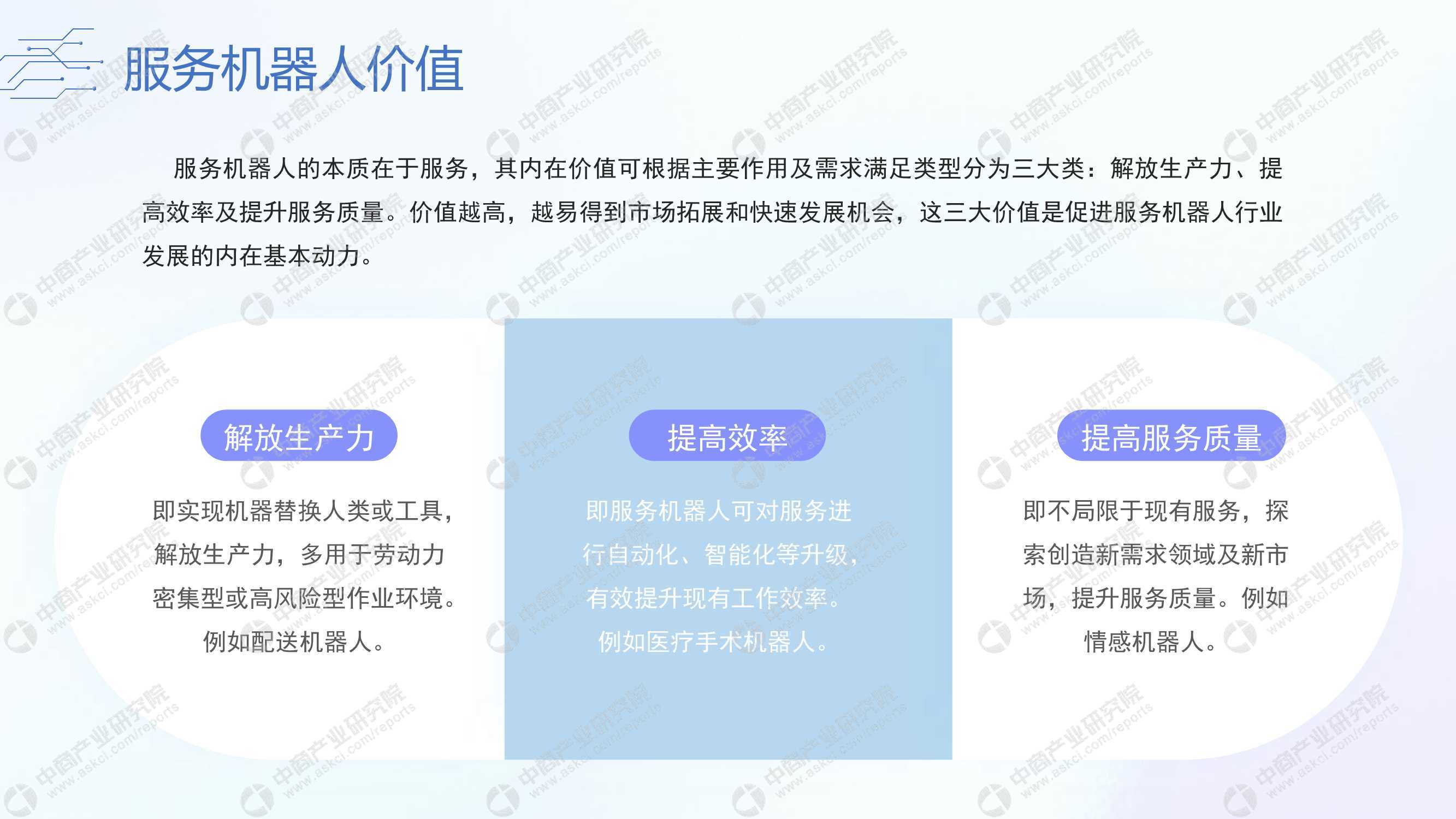 服务机器人价值

服务机器人的本质在于服务，其内在价值可根据主要作用及需求满足类型分为三大类：解放生产力、提高效率及提升服务质量。价值越高，越易得到市场拓展和快速发展机会，这三大价值是促进服务机器人行业发展的内在基本动力。

解放生产力

即实现机器替换人类或工具，解放生产力，多用于劳动力密集型或高风险型作业环境。例如配送机器人。

提高效率

即服务机器人可对服务进行自动化、智能化等升级，有效提升现有工作效率。例如医疗手术机器人。

提高服务质量

即不局限于现有服务，探索创造新需求领域及新市场，提升服务质量。例如情感机器人。

中商产业研究院 www.askci.com/reports